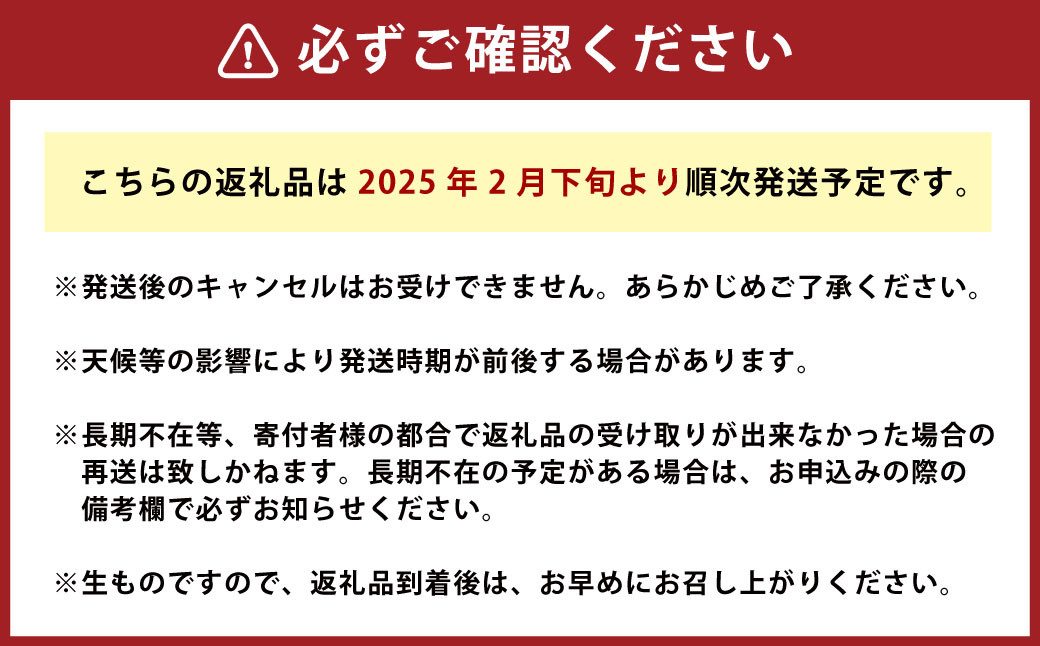 必ずご確認ください

こちらの返礼品は 2025 年 2 月下旬より順次発送予定です。

※発送後のキャンセルはお受けできません。あらかじめご了承ください。

※天候等の影響により発送時期が前後する場合があります。

※長期不在等、寄付者様の都合で返礼品の受け取りが出来なかった場合の再送は致しかねます。長期不在の予定がある場合は、お申込みの際の備考欄で必ずお知らせください。

※生ものですので、返礼品到着後は、お早めにお召し上がりください。